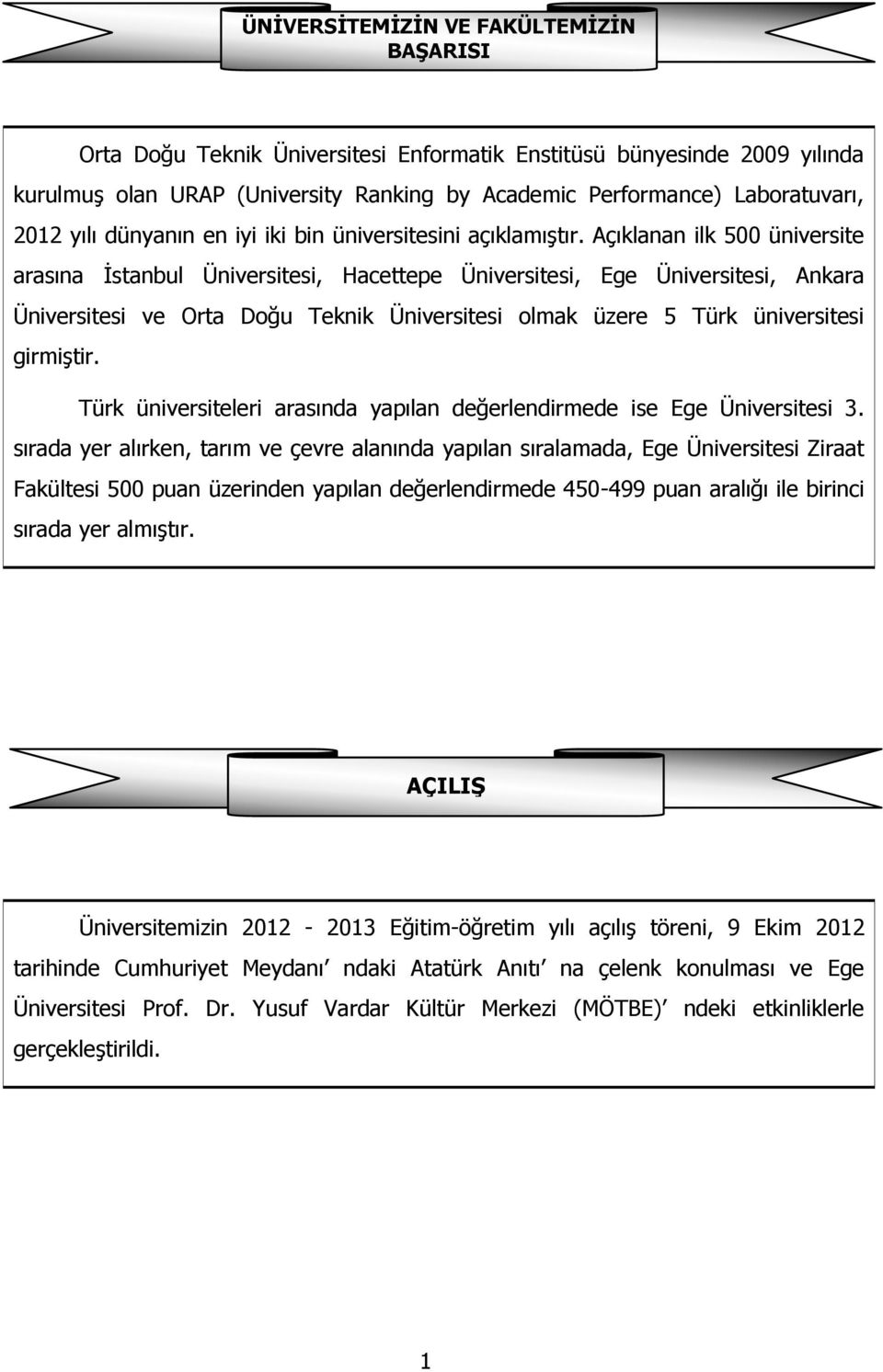 ÜNİVERSİTEMİZİN VE FAKÜLTEMİZİN BAŞARISI

Orta Doğu Teknik Üniversitesi Enformatik Enstitüsü bünyesinde 2009 yılında kurulmuş olan URAP (University Ranking by Academic Performance) Laboratuvarı, 2012 yılı dünyanın en iyi iki bin üniversitesini açıklamıştır. Açıklanan ilk 500 üniversite arasına İstanbul Üniversitesi, Hacettepe Üniversitesi, Ege Üniversitesi, Ankara Üniversitesi ve Orta Doğu Teknik Üniversitesi olmak üzere 5 Türk üniversitesi girmiştir.

Türk üniversiteleri arasında yapılan değerlendirmede ise Ege Üniversitesi 3. sırada yer alırken, tarım ve çevre alanında yapılan sıralamada, Ege Üniversitesi Ziraat Fakültesi 500 puan üzerinden yapılan değerlendirmede 450-499 puan aralığı ile birinci sırada yer almıştır.

AÇILIŞ

Üniversitemizin 2012 - 2013 Eğitim-öğretim yılı açılış töreni, 9 Ekim 2012 tarihinde Cumhuriyet Meydanı ndaki Atatürk Anıtı na çelenk konulması ve Ege Üniversitesi Prof. Dr. Yusuf Vardar Kültür Merkezi (MÖTBE) ndeki etkinliklerle gerçekleştirildi.

1